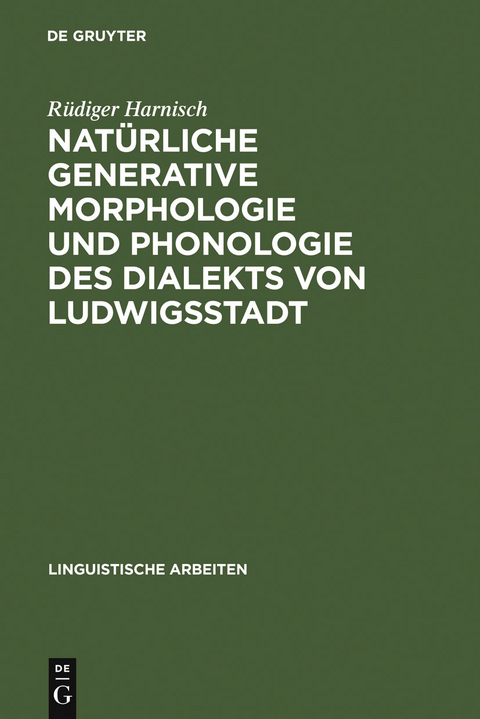 DE GRUYTER

Rüdiger Harnisch

NATÜRLICHE GENERATIVE MORPHOLOGIE UND PHONOLOGIE DES DIALEKTS VON LUDWIGSSTADT

LINGUISTISCHE ARBEITEN

DE
G